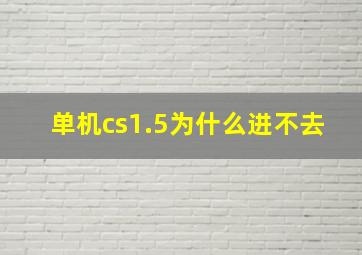 单机cs1.5为什么进不去